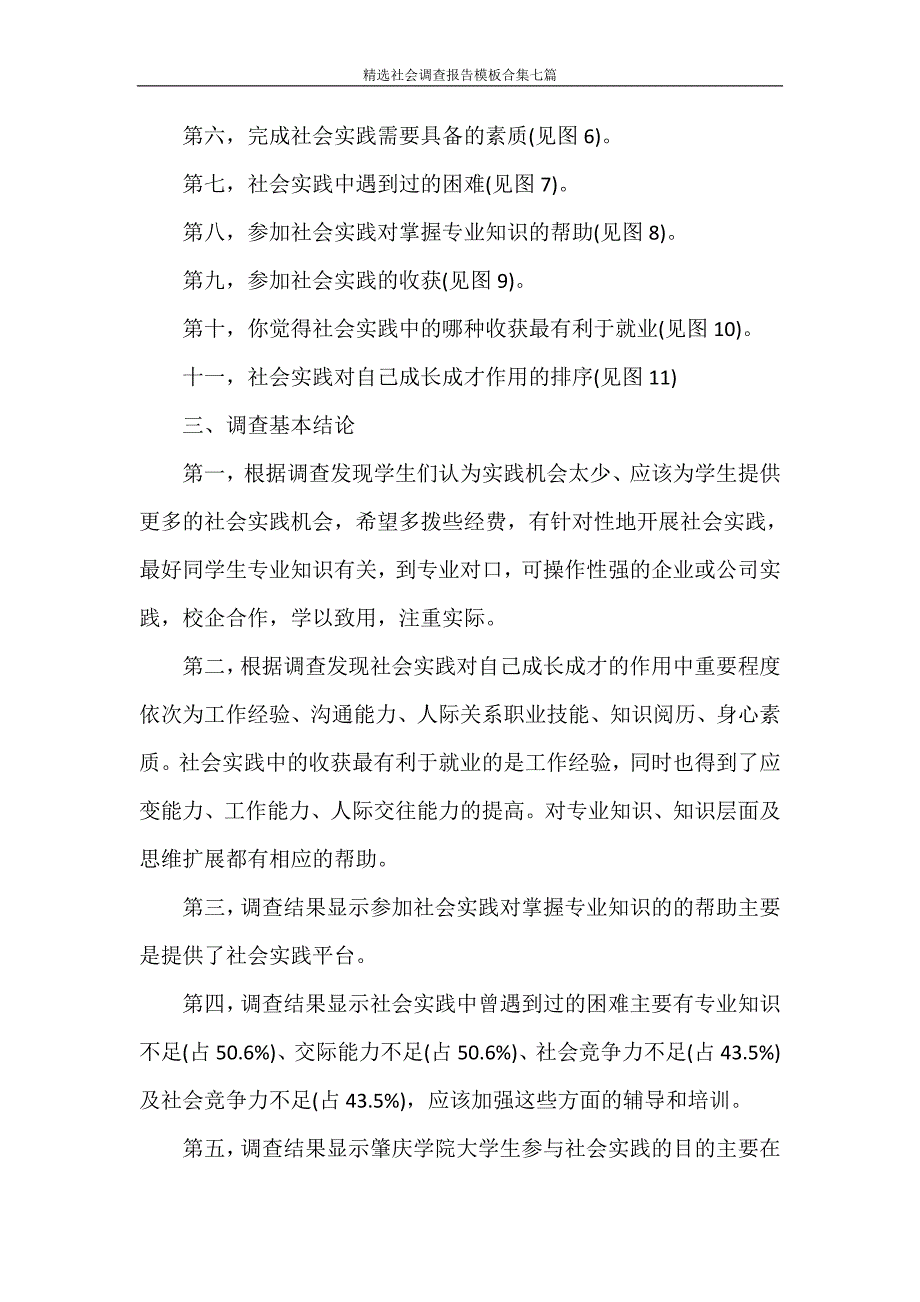 精选社会调查报告模板合集七篇

第六，完成社会实践需要具备的素质(见图 6)。

第七，社会实践中遇到过的困难(见图 7)。

第八，参加社会实践对掌握专业知识的帮助(见图 8)。

第九，参加社会实践的收获(见图 9)。

第十，你觉得社会实践中的哪种收获最有利于就业(见图 10)。

十一，社会实践对自己成长成才作用的排序(见图 11)

三、调查基本结论

第一，根据调查发现学生们认为实践机会太少、应该为学生提供更多的社会实践机会，希望多拨些经费，有针对性地开展社会实践，最好同学生专业知识有关，到专业对口，可操作性强的企业或公司实践，校企合作，学以致用，注重实际。

第二，根据调查发现社会实践对自己成长成才的作用中重要程度依次为工作经验、沟通能力、人际关系职业技能、知识阅历、身心素质。社会实践中的收获最有利于就业的是工作经验，同时也得到了应变能力、工作能力、人际交往能力的提高。对专业知识、知识层面及思维扩展都有相应的帮助。

第三，调查结果显示参加社会实践对掌握专业知识的的帮助主要是提供了社会实践平台。

第四，调查结果显示社会实践中曾遇到过的困难主要有专业知识不足(占 50.6%)、交际能力不足(占 50.6%)、社会竞争力不足(占 43.5%)及社会竞争力不足(占 43.5%)，应该加强这些方面的辅导和培训。

第五，调查结果显示肇庆学院大学生参与社会实践的目的主要在